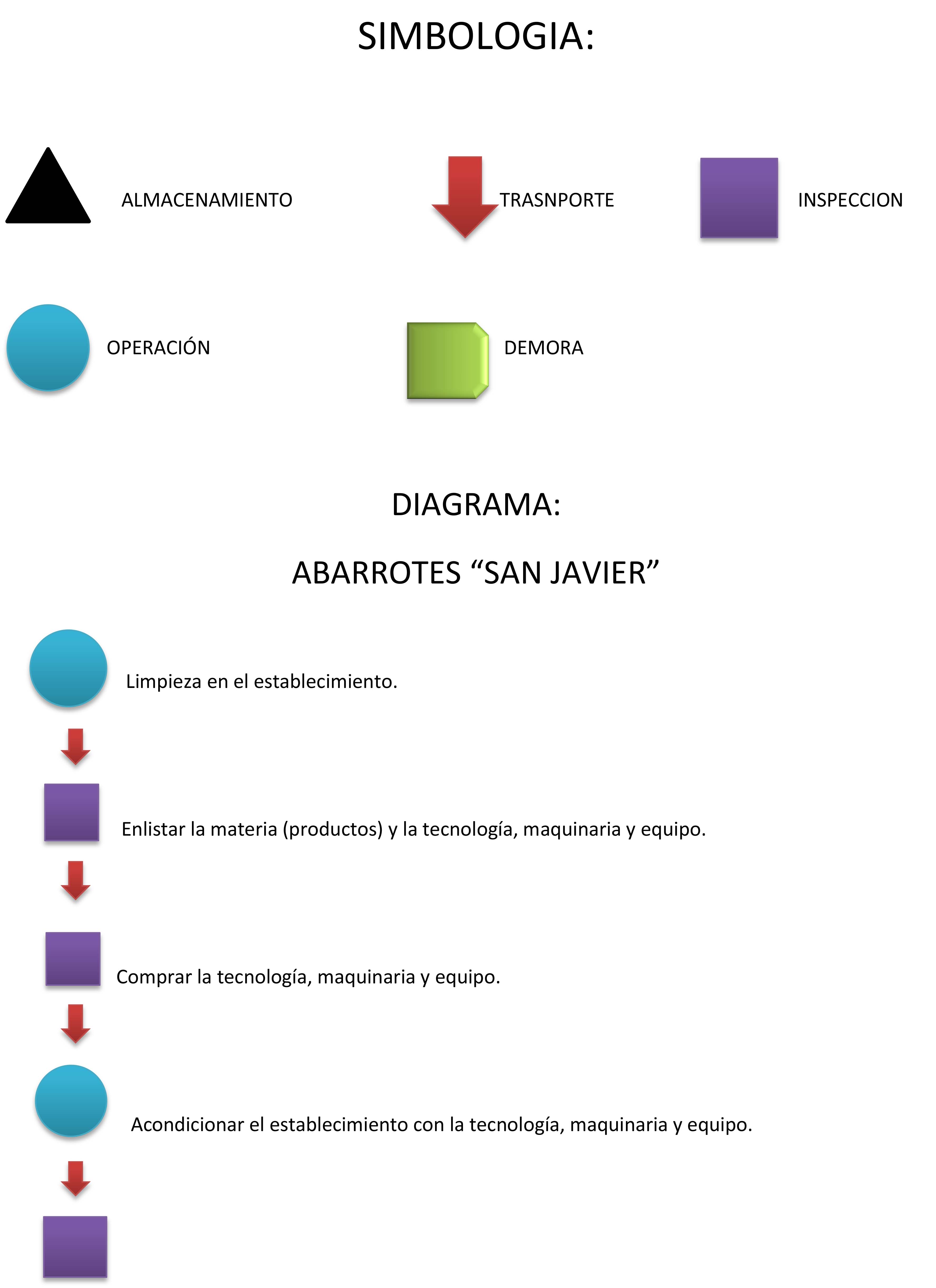 SIMBOLOGIA:

ALMACENAMIENTO

TRASNPORTE

INSPECCION

OPERACIÓN

DEMORA

DIAGRAMA:

ABARROTES “SAN JAVIER”

Limpieza en el establecimiento.

Enlistar la materia (productos) y la tecnología, maquinaria y equipo.

Comprar la tecnología, maquinaria y equipo.

Acondicionar el establecimiento con la tecnología, maquinaria y equipo.